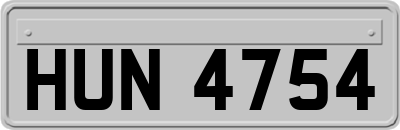 HUN 4754